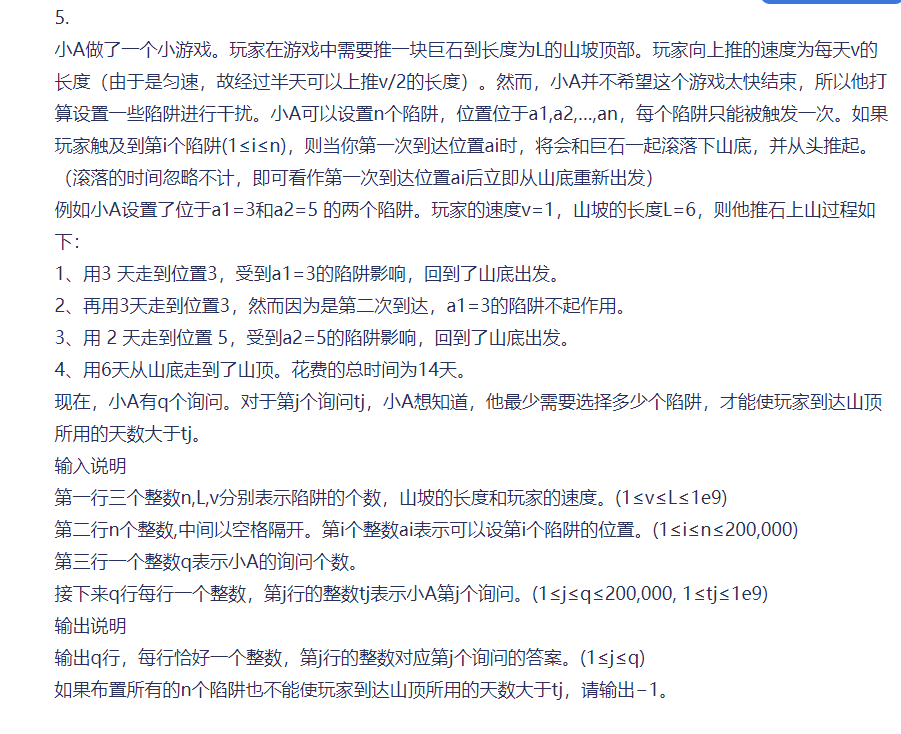 5.

小A做了一个小游戏。玩家在游戏中需要推一块巨石到长度为L的山坡顶部。玩家向上推的速度为每天v的长度（由于是匀速，故经过半天可以上推v/2的长度）。然而，小A并不希望这个游戏太快结束，所以他打算设置一些陷阱进行干扰。小A可以设置n个陷阱，位置位于a1,a2,...,an，每个陷阱只能被触发一次。如果玩家触及到第i个陷阱(1≤i≤n)，则当你第一次到达位置ai时，将会和巨石一起滚落下山底，并从头推起。（滚落的时间忽略不计，即可看作第一次到达位置ai后立即从山底重新出发）

例如小A设置了位于a1=3和a2=5 的两个陷阱。玩家的速度v=1，山坡的长度L=6，则他推石上山过程如下：

1、用3 天走到位置3，受到a1=3的陷阱影响，回到了山底出发。

2、再用3天走到位置3，然而因为是第二次到达，a1=3的陷阱不起作用。

3、用 2 天走到位置 5，受到a2=5的陷阱影响，回到了山底出发。

4、用6天从山底走到了山顶。花费的总时间为14天。

现在，小A有q个询问。对于第j个询问tj，小A想知道，他最少需要选择多少个陷阱，才能使玩家到达山顶所用的天数大于tj。

输入说明

第一行三个整数n,L,v分别表示陷阱的个数，山坡的长度和玩家的速度。(1≤v≤L≤1e9)

第二行n个整数,中间以空格隔开。第i个整数ai表示可以设第i个陷阱的位置。(1≤i≤n≤200,000)

第三行一个整数q表示小A的询问个数。

接下来q行每行一个整数，第j行的整数tj表示小A第j个询问。(1≤j≤q≤200,000, 1≤tj≤1e9)

输出说明

输出q行，每行恰好一个整数，第j行的整数对应第j个询问的答案。(1≤j≤q)

如果布置所有的n个陷阱也不能使玩家到达山顶所用的天数大于tj，请输出-1。